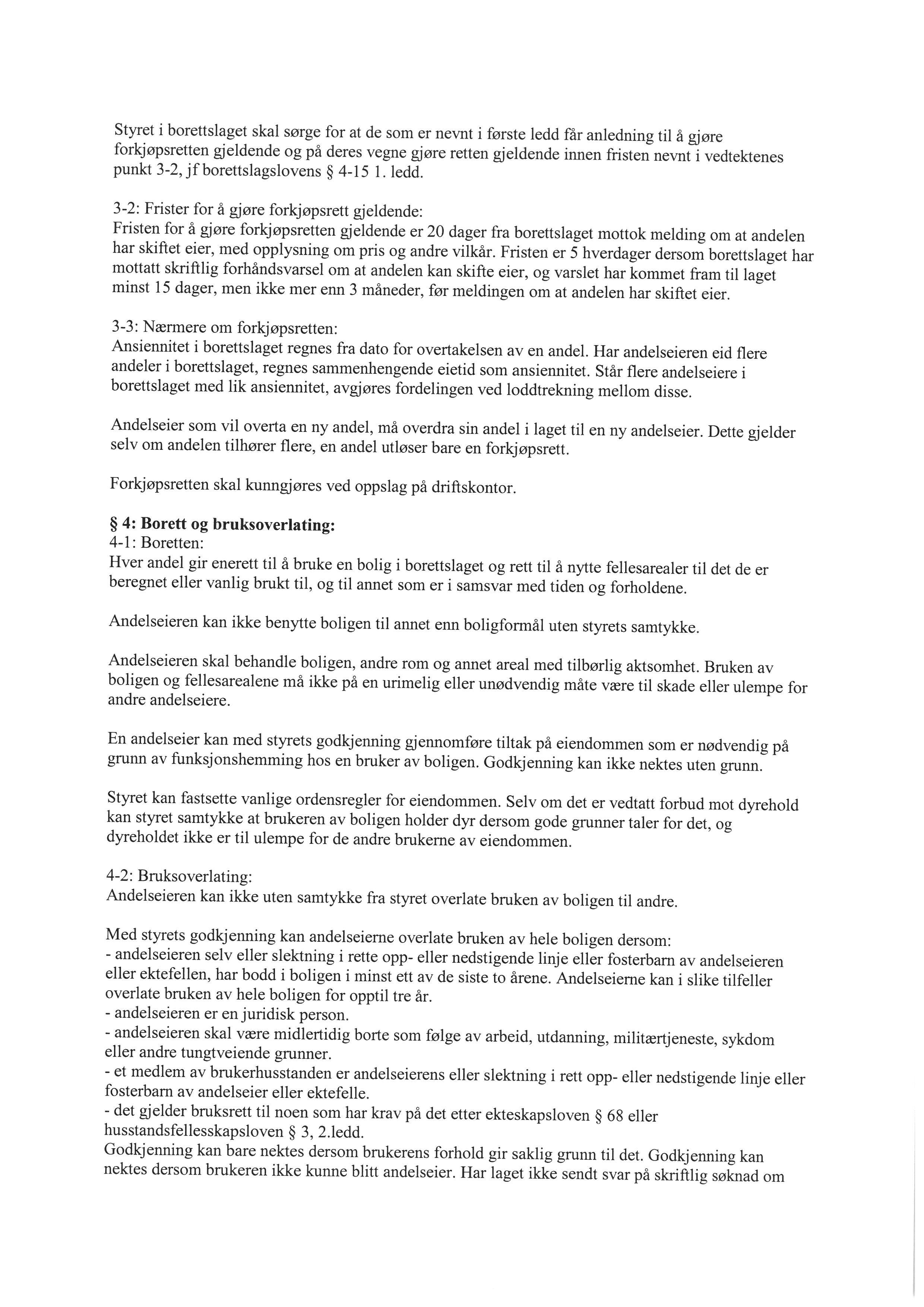 Styret i borettslaget skal sørge for at de som er nevnt i første ledd får anledning til å gjøre forkjøpsretten gjeldende og på deres vegne gjøre retten gjeldende innen fristen nevnt i vedtektenes punkt 3-2, jf borettslagslovens § 4-15 1. ledd.

3-2: Frister for å gjøre forkjøpsrett gjeldende:
Fristen for å gjøre forkjøpsretten gjeldende er 20 dager fra borettslaget mottok melding om at andelen har skiftet eier, med opplysning om pris og andre vilkår. Fristen er 5 hverdager dersom borettslaget har mottatt skriftlig forhåndsvarsel om at andelen kan skifte eier, og varslet har kommet fram til laget minst 15 dager, men ikke mer enn 3 måneder, før meldingen om at andelen har skiftet eier.

3-3: Nærmere om forkjøpsretten:
Ansiennitet i borettslaget regnes fra dato for overtakelsen av en andel. Har andelseieren eid flere andeler i borettslaget, regnes sammenhengende eietid som ansiennitet. Står flere andelseiere i borettslaget med lik ansiennitet, avgjøres fordelingen ved loddtrekning mellom disse.

Andelseier som vil overta en ny andel, må overdra sin andel i laget til en ny andelseier. Dette gjelder selv om andelen tilhører flere, en andel utløser bare en forkjøpsrett.

Forkjøpsretten skal kunngjøres ved oppslag på driftskontor.

§ 4: Borett og bruksoverlating:
4-1: Boretten:
Hver andel gir enerett til å bruke en bolig i borettslaget og rett til å nytte fellesarealer til det de er beregnet eller vanlig brukt til, og til annet som er i samsvar med tiden og forholdene.

Andelseieren kan ikke benytte boligen til annet enn boligformål uten styrets samtykke.

Andelseieren skal behandle boligen, andre rom og annet areal med tilbørlig aktsomhet. Bruken av boligen og fellesarealene må ikke på en urimelig eller unødvendig måte være til skade eller ulempe for andre andelseiere.

En andelseier kan med styrets godkjenning gjennomføre tiltak på eiendommen som er nødvendig på grunn av funksjonshemming hos en bruker av boligen. Godkjenning kan ikke nektes uten grunn.

Styret kan fastsette vanlige ordensregler for eiendommen. Selv om det er vedtatt forbud mot dyrehold kan styret samtykke at brukeren av boligen holder dyr dersom gode grunner taler for det, og dyreholdet ikke er til ulempe for de andre brukerne av eiendommen.

4-2: Bruksoverlating:
Andelseieren kan ikke uten samtykke fra styret overlate bruken av boligen til andre.

Med styrets godkjenning kan andelseierne overlate bruken av hele boligen dersom:
- andelseieren selv eller slektning i rette opp- eller nedstigende linje eller fosterbarn av andelseieren eller ektefellen, har bodd i boligen i minst ett av de siste to årene. Andelseierne kan i slike tilfeller overlate bruken av hele boligen for opptil tre år.
- andelseieren er en juridisk person.
- andelseieren skal være midlertidig borte som følge av arbeid, utdanning, militærtjeneste, sykdom eller andre tungtveiende grunner.
- et medlem av brukerhusstanden er andelseierens eller slektning i rett opp- eller nedstigende linje eller fosterbarn av andelseier eller ektefelle.
- det gjelder bruksrett til noen som har krav på det etter ekteskapsloven § 68 eller husstandsfellesskapsloven § 3, 2.ledd.
Godkjenning kan bare nektes dersom brukerens forhold gir saklig grunn til det. Godkjenning kan nektes dersom brukeren ikke kunne blitt andelseier. Har laget ikke sendt svar på skriftlig søknad om